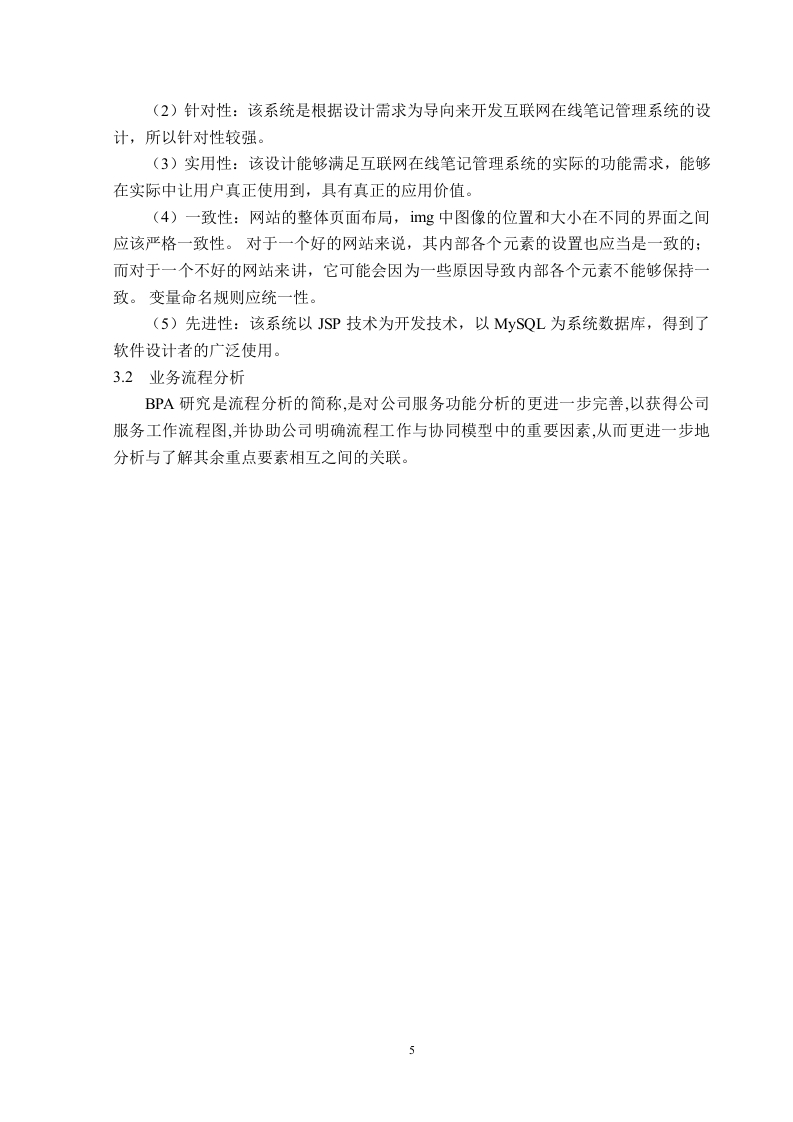 （2）针对性：该系统是根据设计需求为导向来开发互联网在线笔记管理系统的设计，所以针对性较强。

（3）实用性：该设计能够满足互联网在线笔记管理系统的实际的功能需求，能够在实际中让用户真正使用到，具有真正的应用价值。

（4）一致性：网站的整体页面布局，img 中图像的位置和大小在不同的界面之间应该严格一致性。 对于一个好的网站来说，其内部各个元素的设置也应当是一致的；而对于一个不好的网站来讲，它可能会因为一些原因导致内部各个元素不能够保持一致。 变量命名规则应统一性。

（5）先进性：该系统以 JSP 技术为开发技术，以 MySQL 为系统数据库，得到了软件设计者的广泛使用。

3.2 业务流程分析

BPA 研究是流程分析的简称,是对公司服务功能分析的更进一步完善,以获得公司服务工作流程图,并协助公司明确流程工作与协同模型中的重要因素,从而更进一步地分析与了解其余重点要素相互之间的关联。

5